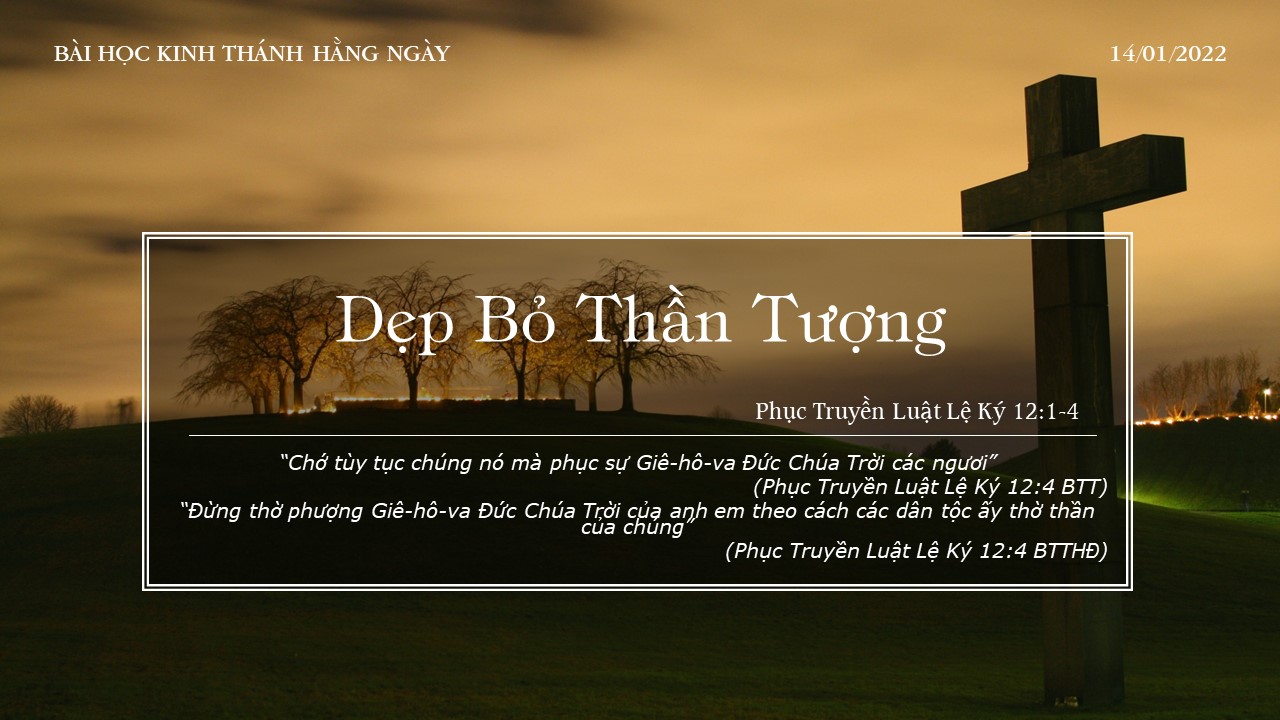 BÀI HỌC KINH THÁNH HẰNG NGÀY

14/01/2022

Dẹp Bỏ Thần Tượng

Phục Truyền Luật Lệ Ký 12:1-4

"Chớ tùy tục chúng nó mà phục sự Giê-hô-va Đức Chúa Trời các ngươi"
(Phục Truyền Luật Lệ Ký 12:4 BTT)
"Đừng thờ phượng Giê-hô-va Đức Chúa Trời của anh em theo cách các dân tộc ấy thờ thần của chúng"
(Phục Truyền Luật Lệ Ký 12:4 BTTHĐ)